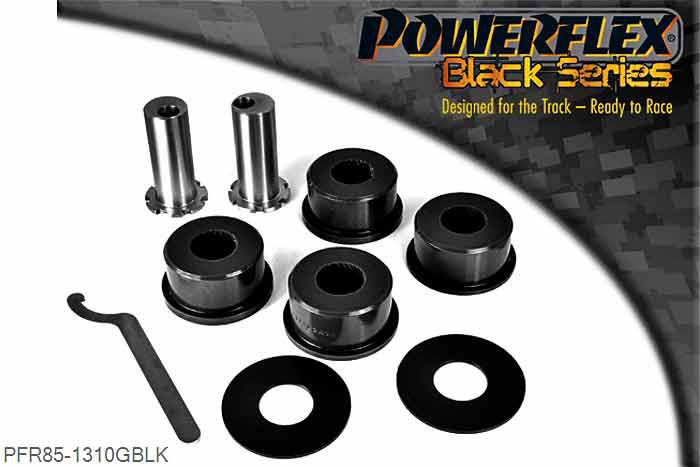 POWERFLEX
Black Series
Designed for the Track – Ready to Race

PFR85-1310GBLK